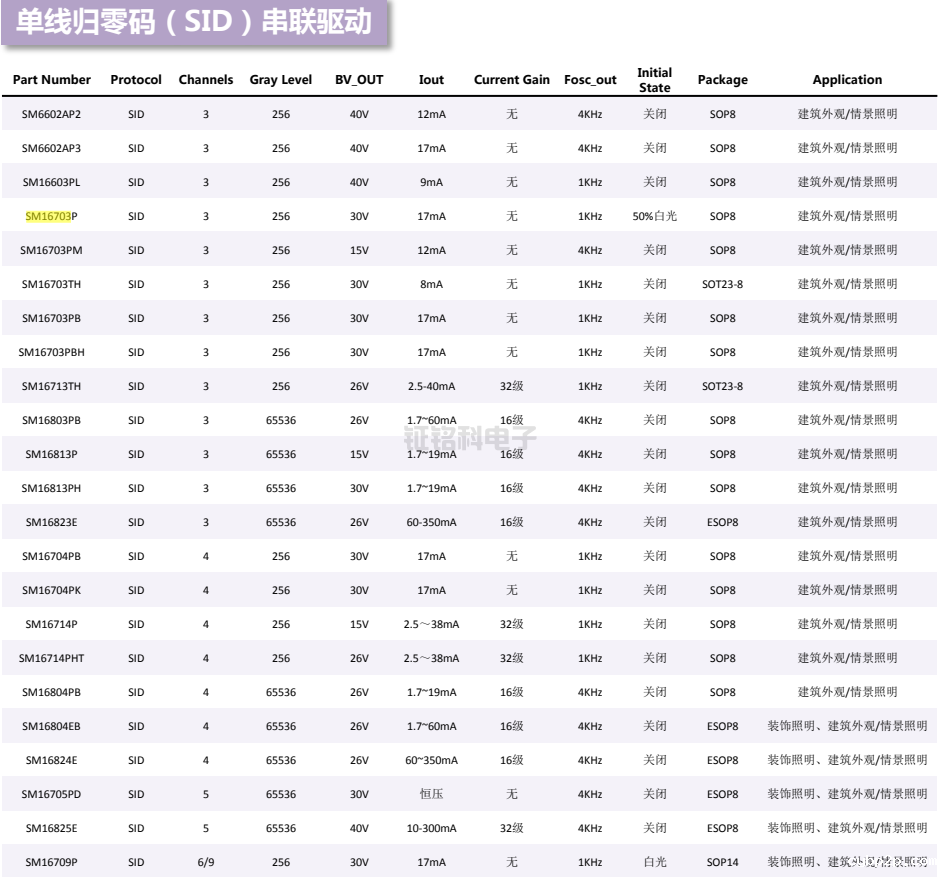 单线归零码（SID）串联驱动

| Part Number | Protocol | Channels | Gray Level | BV_OUT | Iout | Current Gain | Fosc_out | Initial State | Package | Application |
|---|---|---|---|---|---|---|---|---|---|---|
| SM6602AP2 | SID | 3 | 256 | 40V | 12mA | 无 | 4KHz | 关闭 | SOP8 | 建筑外观/情景照明 |
| SM6602AP3 | SID | 3 | 256 | 40V | 17mA | 无 | 4KHz | 关闭 | SOP8 | 建筑外观/情景照明 |
| SM16603PL | SID | 3 | 256 | 40V | 9mA | 无 | 1KHz | 关闭 | SOP8 | 建筑外观/情景照明 |
| SM16703P | SID | 3 | 256 | 30V | 17mA | 无 | 1KHz | 50%白光 | SOP8 | 建筑外观/情景照明 |
| SM16703PM | SID | 3 | 256 | 15V | 12mA | 无 | 4KHz | 关闭 | SOP8 | 建筑外观/情景照明 |
| SM16703TH | SID | 3 | 256 | 30V | 8mA | 无 | 1KHz | 关闭 | SOT23-8 | 建筑外观/情景照明 |
| SM16703PB | SID | 3 | 256 | 30V | 17mA | 无 | 1KHz | 关闭 | SOP8 | 建筑外观/情景照明 |
| SM16703PBH | SID | 3 | 256 | 30V | 17mA | 无 | 1KHz | 关闭 | SOP8 | 建筑外观/情景照明 |
| SM16713TH | SID | 3 | 256 | 26V | 2.5-40mA | 32级 | 1KHz | 关闭 | SOT23-8 | 建筑外观/情景照明 |
| SM16803PB | SID | 3 | 65536 | 26V | 1.7~60mA | 16级 | 4KHz | 关闭 | SOP8 | 建筑外观/情景照明 |
| SM16813P | SID | 3 | 65536 | 15V | 1.7~19mA | 16级 | 4KHz | 关闭 | SOP8 | 建筑外观/情景照明 |
| SM16813PH | SID | 3 | 65536 | 30V | 1.7~19mA | 16级 | 4KHz | 关闭 | SOP8 | 建筑外观/情景照明 |
| SM16823E | SID | 3 | 65536 | 26V | 60-350mA | 16级 | 4KHz | 关闭 | ESOP8 | 建筑外观/情景照明 |
| SM16704PB | SID | 4 | 256 | 30V | 17mA | 无 | 1KHz | 关闭 | SOP8 | 建筑外观/情景照明 |
| SM16704PK | SID | 4 | 256 | 30V | 17mA | 无 | 1KHz | 关闭 | SOP8 | 建筑外观/情景照明 |
| SM16714P | SID | 4 | 256 | 15V | 2.5～38mA | 32级 | 1KHz | 关闭 | SOP8 | 建筑外观/情景照明 |
| SM16714PHT | SID | 4 | 256 | 26V | 2.5～38mA | 32级 | 1KHz | 关闭 | SOP8 | 建筑外观/情景照明 |
| SM16804PB | SID | 4 | 65536 | 26V | 1.7~19mA | 16级 | 4KHz | 关闭 | SOP8 | 建筑外观/情景照明 |
| SM16804EB | SID | 4 | 65536 | 26V | 1.7~60mA | 16级 | 4KHz | 关闭 | ESOP8 | 装饰照明、建筑外观/情景照明 |
| SM16824E | SID | 4 | 65536 | 26V | 60~350mA | 16级 | 4KHz | 关闭 | ESOP8 | 装饰照明、建筑外观/情景照明 |
| SM16705PD | SID | 5 | 65536 | 30V | 恒压 | 无 | 4KHz | 关闭 | ESOP8 | 装饰照明、建筑外观/情景照明 |
| SM16825E | SID | 5 | 65536 | 40V | 10-300mA | 32级 | 4KHz | 关闭 | ESOP8 | 装饰照明、建筑外观/情景照明 |
| SM16709P | SID | 6/9 | 256 | 30V | 17mA | 无 | 1KHz | 白光 | SOP14 | 装饰照明、建筑外观/情景照明 |

钲铭科电子